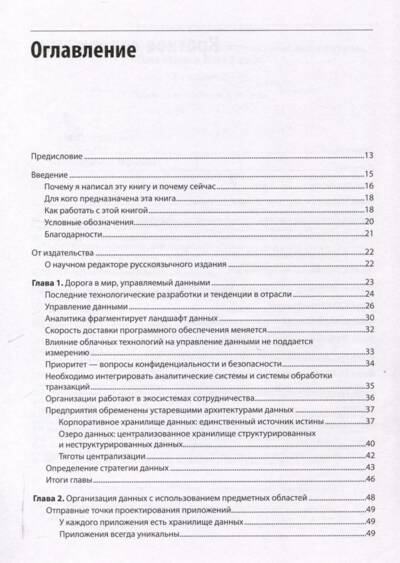 Оглавление

Предисловие 13

Введение 15
Почему я написал эту книгу и почему сейчас 16
Для кого предназначена эта книга 18
Как работать с этой книгой 18
Условные обозначения 20
Благодарности 21

От издательства 22
О научном редакторе русскоязычного издания 22

Глава 1. Дорога в мир, управляемый данными 23
Последние технологические разработки и тенденции в отрасли 24
Управление данными 26
Аналитика фрагментирует ландшафт данных 30
Скорость доставки программного обеспечения меняется 32
Влияние облачных технологий на управление данными не поддается измерению 33
Приоритет — вопросы конфиденциальности и безопасности 34
Необходимо интегрировать аналитические системы и системы обработки транзакций 35
Организации работают в экосистемах сотрудничества 36
Предприятия обременены устаревшими архитектурами данных 37
Корпоративное хранилище данных: единственный источник истины 37
Озеро данных: централизованное хранилище структурированных и неструктурированных данных 40
Тяготы централизации 42
Определение стратегии данных 43
Итоги главы 46

Глава 2. Организация данных с использованием предметных областей 48
Отправные точки проектирования приложений 49
У каждого приложения есть хранилище данных 49
Приложения всегда уникальны 49